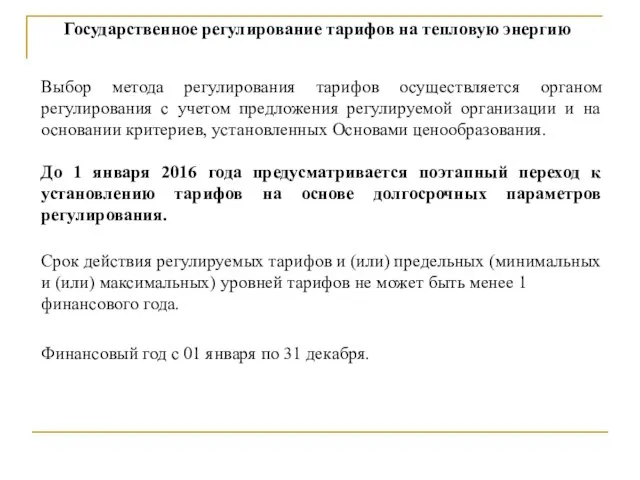 Государственное регулирование тарифов на тепловую энергию

Выбор метода регулирования тарифов осуществляется органом регулирования с учетом предложения регулируемой организации и на основании критериев, установленных Основами ценообразования.

До 1 января 2016 года предусматривается поэтапный переход к установлению тарифов на основе долгосрочных параметров регулирования.

Срок действия регулируемых тарифов и (или) предельных (минимальных и (или) максимальных) уровней тарифов не может быть менее 1 финансового года.

Финансовый год с 01 января по 31 декабря.